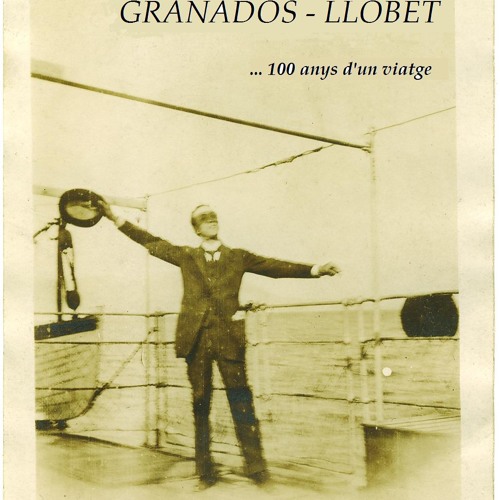 GRANADOS - LLOBET

... 100 anys d'un viatge